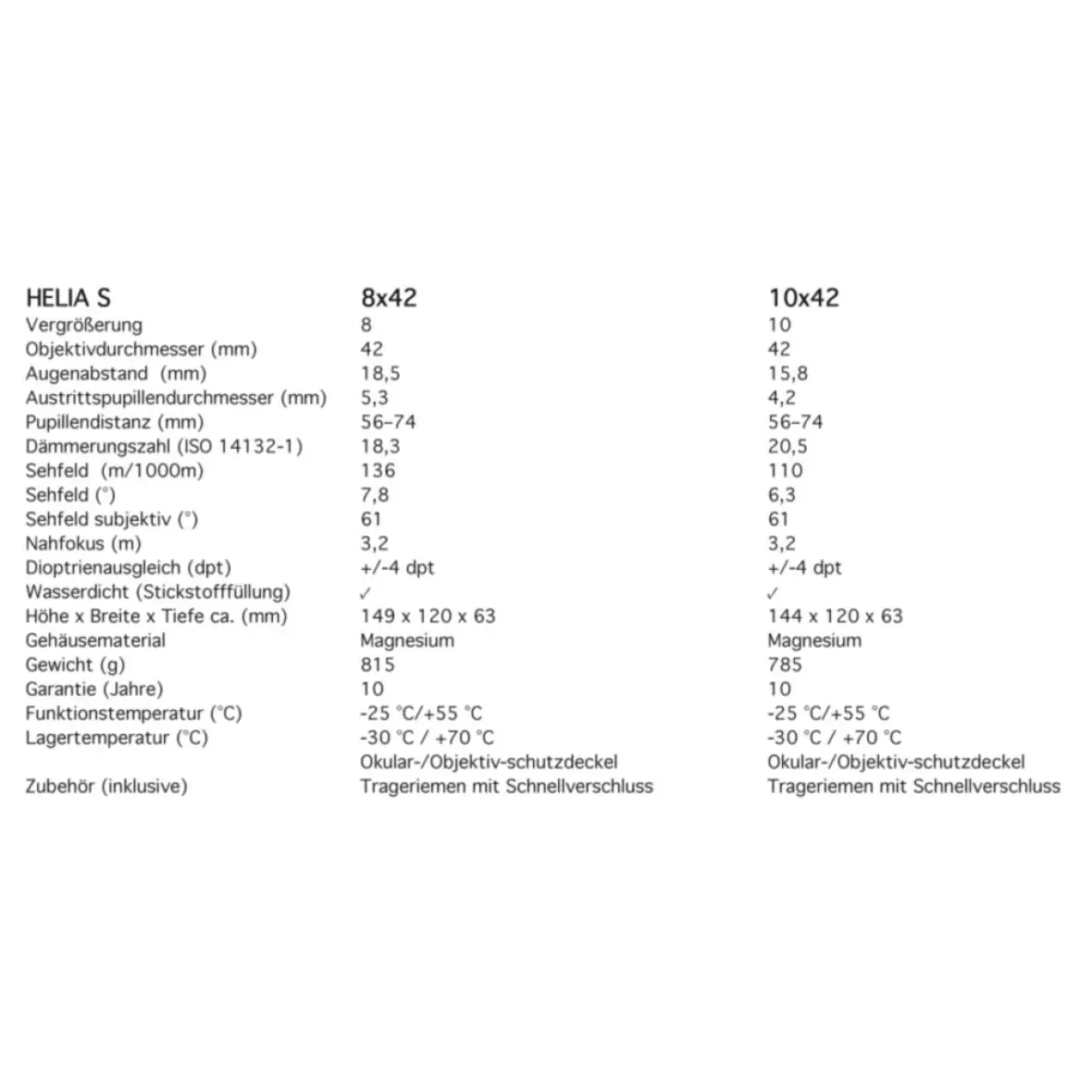 | HELIA S | 8x42 | 10x42 |
|---|---|---|
| Vergrößerung | 8 | 10 |
| Objektivdurchmesser (mm) | 42 | 42 |
| Augenabstand (mm) | 18,5 | 15,8 |
| Austrittspupillendurchmesser (mm) | 5,3 | 4,2 |
| Pupillendistanz (mm) | 56–74 | 56–74 |
| Dämmerungszahl (ISO 14132-1) | 18,3 | 20,5 |
| Sehfeld (m/1000m) | 136 | 110 |
| Sehfeld (°) | 7,8 | 6,3 |
| Sehfeld subjektiv (°) | 61 | 61 |
| Nahfokus (m) | 3,2 | 3,2 |
| Dioptrienausgleich (dpt) | +/-4 dpt | +/-4 dpt |
| Wasserdicht (Stickstofffüllung) | ✓ | ✓ |
| Höhe x Breite x Tiefe ca. (mm) | 149 x 120 x 63 | 144 x 120 x 63 |
| Gehäusematerial | Magnesium | Magnesium |
| Gewicht (g) | 815 | 785 |
| Garantie (Jahre) | 10 | 10 |
| Funktionstemperatur (°C) | -25 °C/+55 °C | -25 °C/+55 °C |
| Lagertemperatur (°C) | -30 °C / +70 °C | -30 °C / +70 °C |
| Zubehör (inklusive) | Okular-/Objektiv-schutzdeckel Trageriemen mit Schnellverschluss | Okular-/Objektiv-schutzdeckel Trageriemen mit Schnellverschluss |